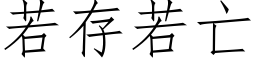 若存若亡